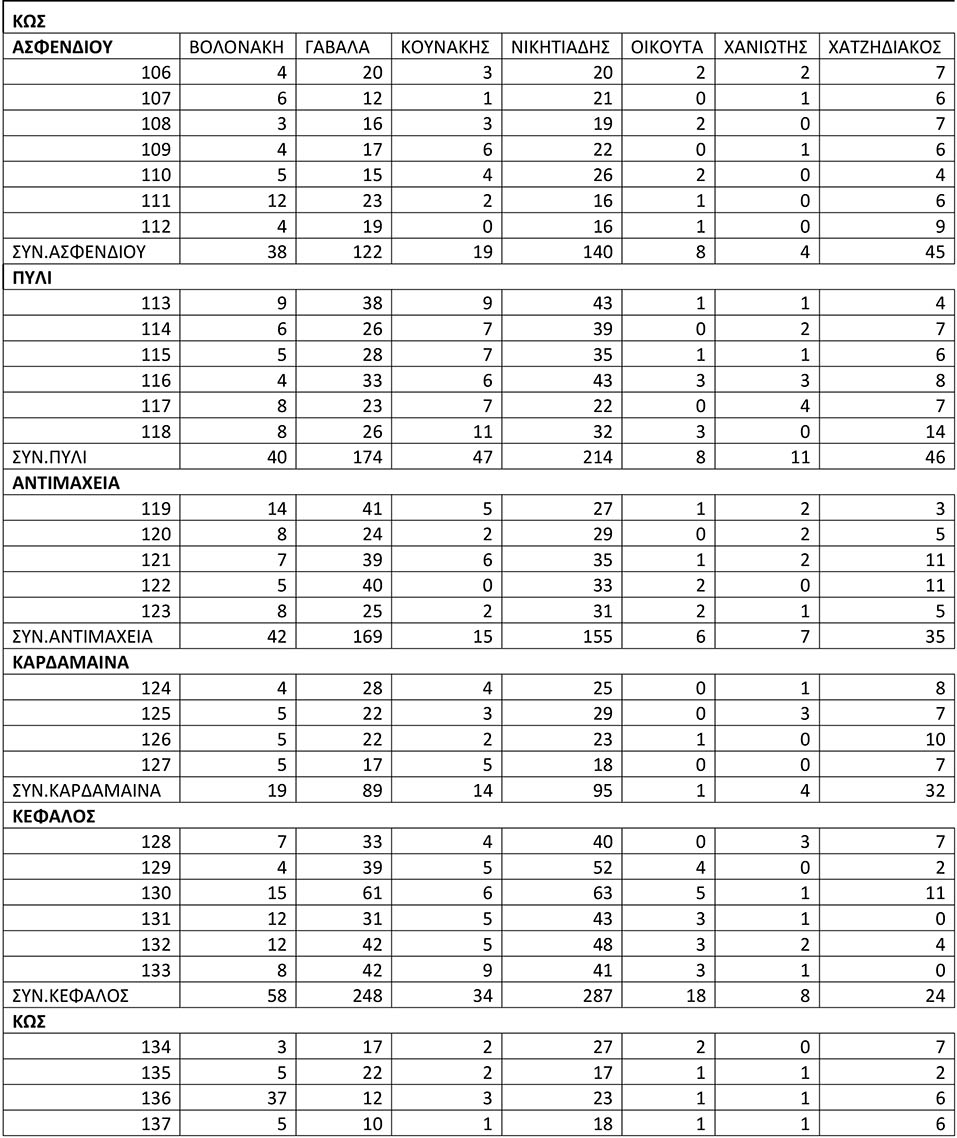 | ΚΩΣ | | | | | | | |
|---|---|---|---|---|---|---|---|
| ΑΣΦΕΝΔΙΟΥ | ΒΟΛΟΝΑΚΗ | ΓΑΒΑΛΑ | ΚΟΥΝΑΚΗΣ | ΝΙΚΗΤΙΑΔΗΣ | ΟΙΚΟΥΤΑ | ΧΑΝΙΩΤΗΣ | ΧΑΤΖΗΔΙΑΚΟΣ |
| 106 | 4 | 20 | 3 | 20 | 2 | 2 | 7 |
| 107 | 6 | 12 | 1 | 21 | 0 | 1 | 6 |
| 108 | 3 | 16 | 3 | 19 | 2 | 0 | 7 |
| 109 | 4 | 17 | 6 | 22 | 0 | 1 | 6 |
| 110 | 5 | 15 | 4 | 26 | 2 | 0 | 4 |
| 111 | 12 | 23 | 2 | 16 | 1 | 0 | 6 |
| 112 | 4 | 19 | 0 | 16 | 1 | 0 | 9 |
| ΣΥΝ.ΑΣΦΕΝΔΙΟΥ | 38 | 122 | 19 | 140 | 8 | 4 | 45 |
| ΠΥΛΙ | | | | | | | |
| 113 | 9 | 38 | 9 | 43 | 1 | 1 | 4 |
| 114 | 6 | 26 | 7 | 39 | 0 | 2 | 7 |
| 115 | 5 | 28 | 7 | 35 | 1 | 1 | 6 |
| 116 | 4 | 33 | 6 | 43 | 3 | 3 | 8 |
| 117 | 8 | 23 | 7 | 22 | 0 | 4 | 7 |
| 118 | 8 | 26 | 11 | 32 | 3 | 0 | 14 |
| ΣΥΝ.ΠΥΛΙ | 40 | 174 | 47 | 214 | 8 | 11 | 46 |
| ΑΝΤΙΜΑΧΕΙΑ | | | | | | | |
| 119 | 14 | 41 | 5 | 27 | 1 | 2 | 3 |
| 120 | 8 | 24 | 2 | 29 | 0 | 2 | 5 |
| 121 | 7 | 39 | 6 | 35 | 1 | 2 | 11 |
| 122 | 5 | 40 | 0 | 33 | 2 | 0 | 11 |
| 123 | 8 | 25 | 2 | 31 | 2 | 1 | 5 |
| ΣΥΝ.ΑΝΤΙΜΑΧΕΙΑ | 42 | 169 | 15 | 155 | 6 | 7 | 35 |
| ΚΑΡΔΑΜΑΙΝΑ | | | | | | | |
| 124 | 4 | 28 | 4 | 25 | 0 | 1 | 8 |
| 125 | 5 | 22 | 3 | 29 | 0 | 3 | 7 |
| 126 | 5 | 22 | 2 | 23 | 1 | 0 | 10 |
| 127 | 5 | 17 | 5 | 18 | 0 | 0 | 7 |
| ΣΥΝ.ΚΑΡΔΑΜΑΙΝΑ | 19 | 89 | 14 | 95 | 1 | 4 | 32 |
| ΚΕΦΑΛΟΣ | | | | | | | |
| 128 | 7 | 33 | 4 | 40 | 0 | 3 | 7 |
| 129 | 4 | 39 | 5 | 52 | 4 | 0 | 2 |
| 130 | 15 | 61 | 6 | 63 | 5 | 1 | 11 |
| 131 | 12 | 31 | 5 | 43 | 3 | 1 | 0 |
| 132 | 12 | 42 | 5 | 48 | 3 | 2 | 4 |
| 133 | 8 | 42 | 9 | 41 | 3 | 1 | 0 |
| ΣΥΝ.ΚΕΦΑΛΟΣ | 58 | 248 | 34 | 287 | 18 | 8 | 24 |
| ΚΩΣ | | | | | | | |
| 134 | 3 | 17 | 2 | 27 | 2 | 0 | 7 |
| 135 | 5 | 22 | 2 | 17 | 1 | 1 | 2 |
| 136 | 37 | 12 | 3 | 23 | 1 | 1 | 6 |
| 137 | 5 | 10 | 1 | 18 | 1 | 1 | 6 |